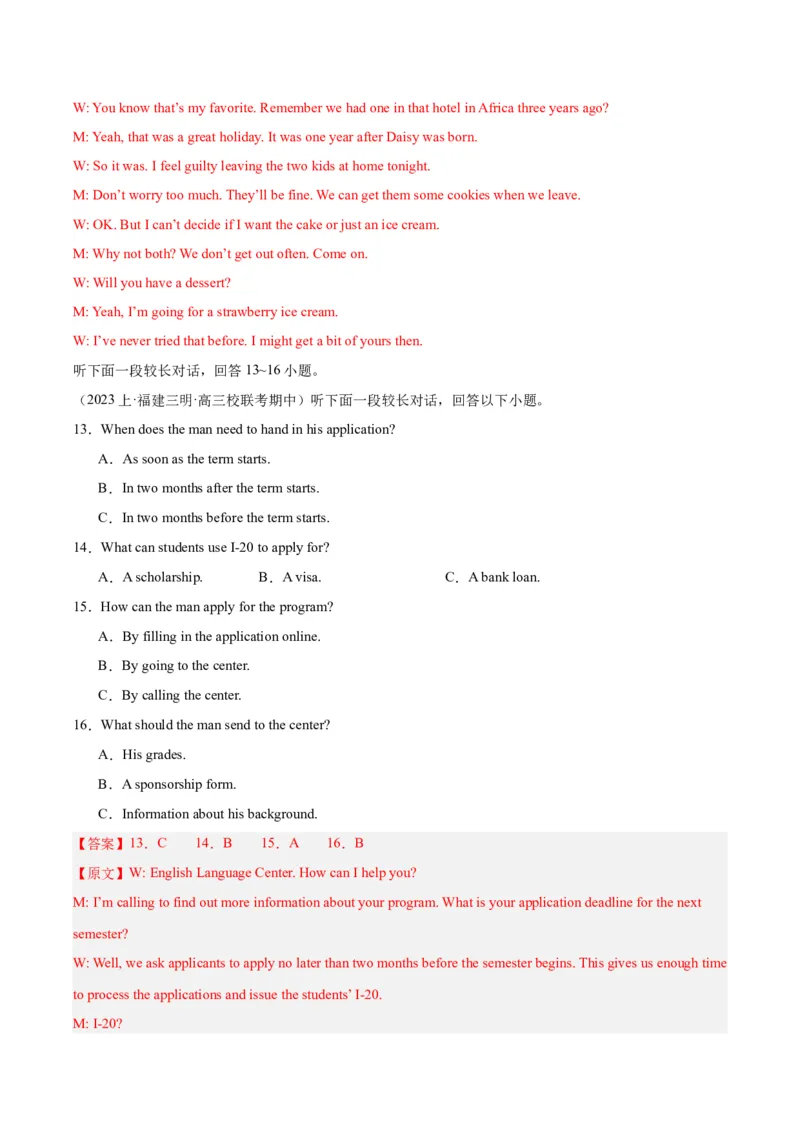 W: You know that's my favorite. Remember we had one in that hotel in Africa three years ago?

M: Yeah, that was a great holiday. It was one year after Daisy was born.

W: So it was. I feel guilty leaving the two kids at home tonight.

M: Don't worry too much. They'll be fine. We can get them some cookies when we leave.

W: OK. But I can't decide if I want the cake or just an ice cream.

M: Why not both? We don't get out often. Come on.

W: Will you have a dessert?

M: Yeah, I'm going for a strawberry ice cream.

W: I've never tried that before. I might get a bit of yours then.

听下面一段较长对话，回答 13~16 小题。

（2023 上·福建三明·高三校联考期中）听下面一段较长对话，回答以下小题。

13．When does the man need to hand in his application?

A．As soon as the term starts.

B．In two months after the term starts.

C．In two months before the term starts.

14．What can students use I-20 to apply for?

A．A scholarship.　　B．A visa.　　C．A bank loan.

15．How can the man apply for the program?

A．By filling in the application online.

B．By going to the center.

C．By calling the center.

16．What should the man send to the center?

A．His grades.

B．A sponsorship form.

C．Information about his background.

【答案】13．C　14．B　15．A　16．B

【原文】W: English Language Center. How can I help you?

M: I'm calling to find out more information about your program. What is your application deadline for the next semester?

W: Well, we ask applicants to apply no later than two months before the semester begins. This gives us enough time to process the applications and issue the students' I-20.

M: I-20?